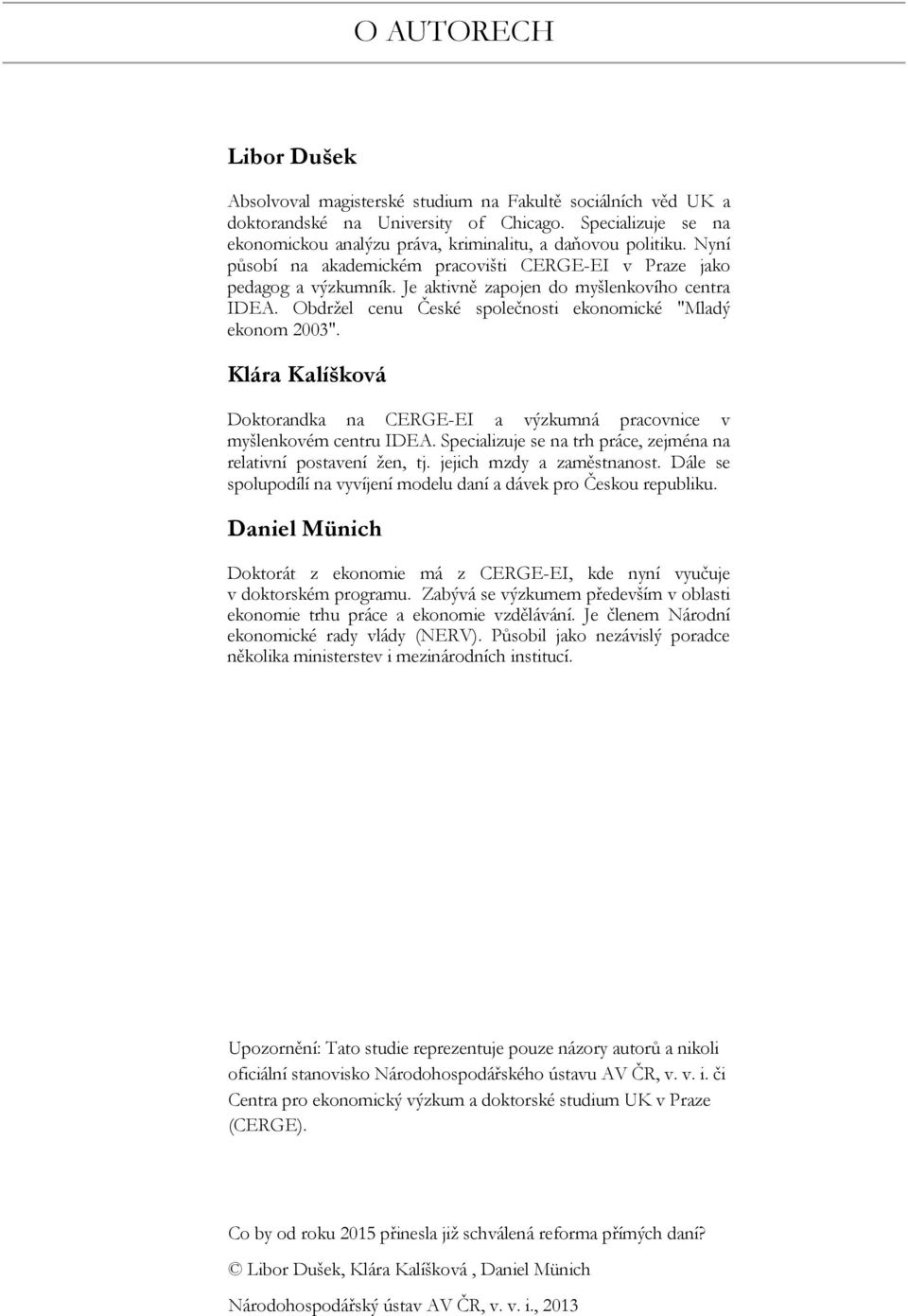 O AUTORECH

Libor Dušek

Absolvoval magisterské studium na Fakultě sociálních věd UK a doktorandské na University of Chicago. Specializuje se na ekonomickou analýzu práva, kriminalitu, a daňovou politiku. Nyní působí na akademickém pracovišti CERGE-EI v Praze jako pedagog a výzkumník. Je aktivně zapojen do myšlenkovího centra IDEA. Obdržel cenu České společnosti ekonomické "Mladý ekonom 2003".

Klára Kalíšková

Doktorandka na CERGE-EI a výzkumná pracovnice v myšlenkovém centru IDEA. Specializuje se na trh práce, zejména na relativní postavení žen, tj. jejich mzdy a zaměstnanost. Dále se spolupodílí na vyvíjení modelu daní a dávek pro Českou republiku.

Daniel Münich

Doktorát z ekonomie má z CERGE-EI, kde nyní vyučuje v doktorském programu. Zabývá se výzkumem především v oblasti ekonomie trhu práce a ekonomie vzdělávání. Je členem Národní ekonomické rady vlády (NERV). Působil jako nezávislý poradce několika ministerstev i mezinárodních institucí.

Upozornění: Tato studie reprezentuje pouze názory autorů a nikoli oficiální stanovisko Národohospodářského ústavu AV ČR, v. v. i. či Centra pro ekonomický výzkum a doktorské studium UK v Praze (CERGE).

Co by od roku 2015 přinesla již schválená reforma přímých daní?
© Libor Dušek, Klára Kalíšková , Daniel Münich
Národohospodářský ústav AV ČR, v. v. i., 2013